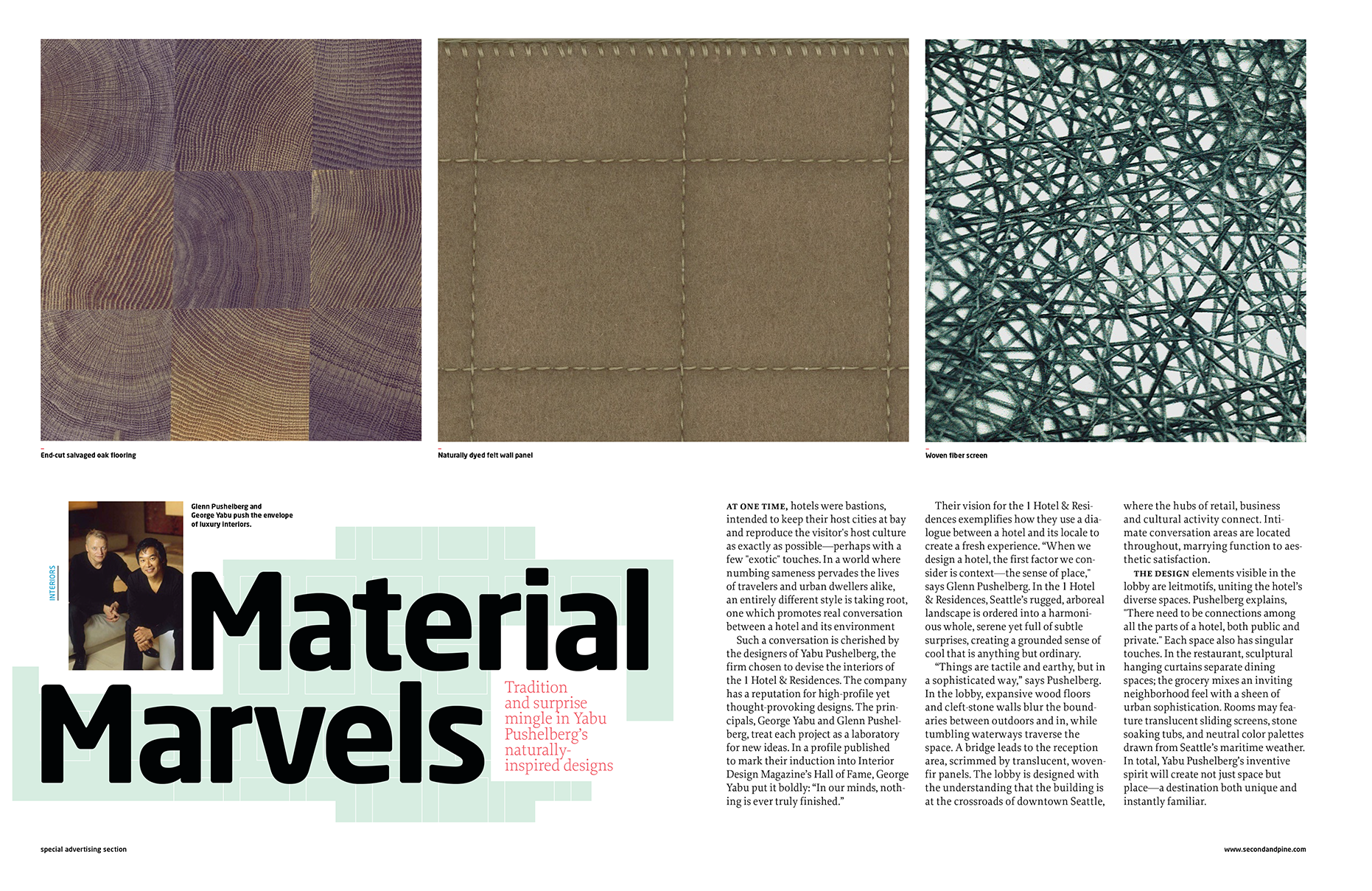 End-cut salvaged oak flooring

Naturally dyed felt wall panel

Woven fiber screen

Glenn Pushelberg and George Yabu push the envelope of luxury interiors.

INTERIORS

Material Marvels

Tradition and surprise mingle in Yabu Pushelberg's naturally-inspired designs

AT ONE TIME, hotels were bastions, intended to keep their host cities at bay and reproduce the visitor's host culture as exactly as possible—perhaps with a few "exotic" touches. In a world where numbing sameness pervades the lives of travelers and urban dwellers alike, an entirely different style is taking root, one which promotes real conversation between a hotel and its environment

Such a conversation is cherished by the designers of Yabu Pushelberg, the firm chosen to devise the interiors of the 1 Hotel & Residences. The company has a reputation for high-profile yet thought-provoking designs. The principals, George Yabu and Glenn Pushelberg, treat each project as a laboratory for new ideas. In a profile published to mark their induction into Interior Design Magazine's Hall of Fame, George Yabu put it boldly: "In our minds, nothing is ever truly finished."

Their vision for the 1 Hotel & Residences exemplifies how they use a dialogue between a hotel and its locale to create a fresh experience. "When we design a hotel, the first factor we consider is context—the sense of place," says Glenn Pushelberg. In the 1 Hotel & Residences, Seattle's rugged, arboreal landscape is ordered into a harmonious whole, serene yet full of subtle surprises, creating a grounded sense of cool that is anything but ordinary.

"Things are tactile and earthy, but in a sophisticated way," says Pushelberg. In the lobby, expansive wood floors and cleft-stone walls blur the boundaries between outdoors and in, while tumbling waterways traverse the space. A bridge leads to the reception area, scrimmed by translucent, woven-fir panels. The lobby is designed with the understanding that the building is at the crossroads of downtown Seattle, where the hubs of retail, business and cultural activity connect. Intimate conversation areas are located throughout, marrying function to aesthetic satisfaction.

THE DESIGN elements visible in the lobby are leitmotifs, uniting the hotel's diverse spaces. Pushelberg explains, "There need to be connections among all the parts of a hotel, both public and private." Each space also has singular touches. In the restaurant, sculptural hanging curtains separate dining spaces; the grocery mixes an inviting neighborhood feel with a sheen of urban sophistication. Rooms may feature translucent sliding screens, stone soaking tubs, and neutral color palettes drawn from Seattle's maritime weather. In total, Yabu Pushelberg's inventive spirit will create not just space but place—a destination both unique and instantly familiar.

special advertising section

www.secondandpine.com